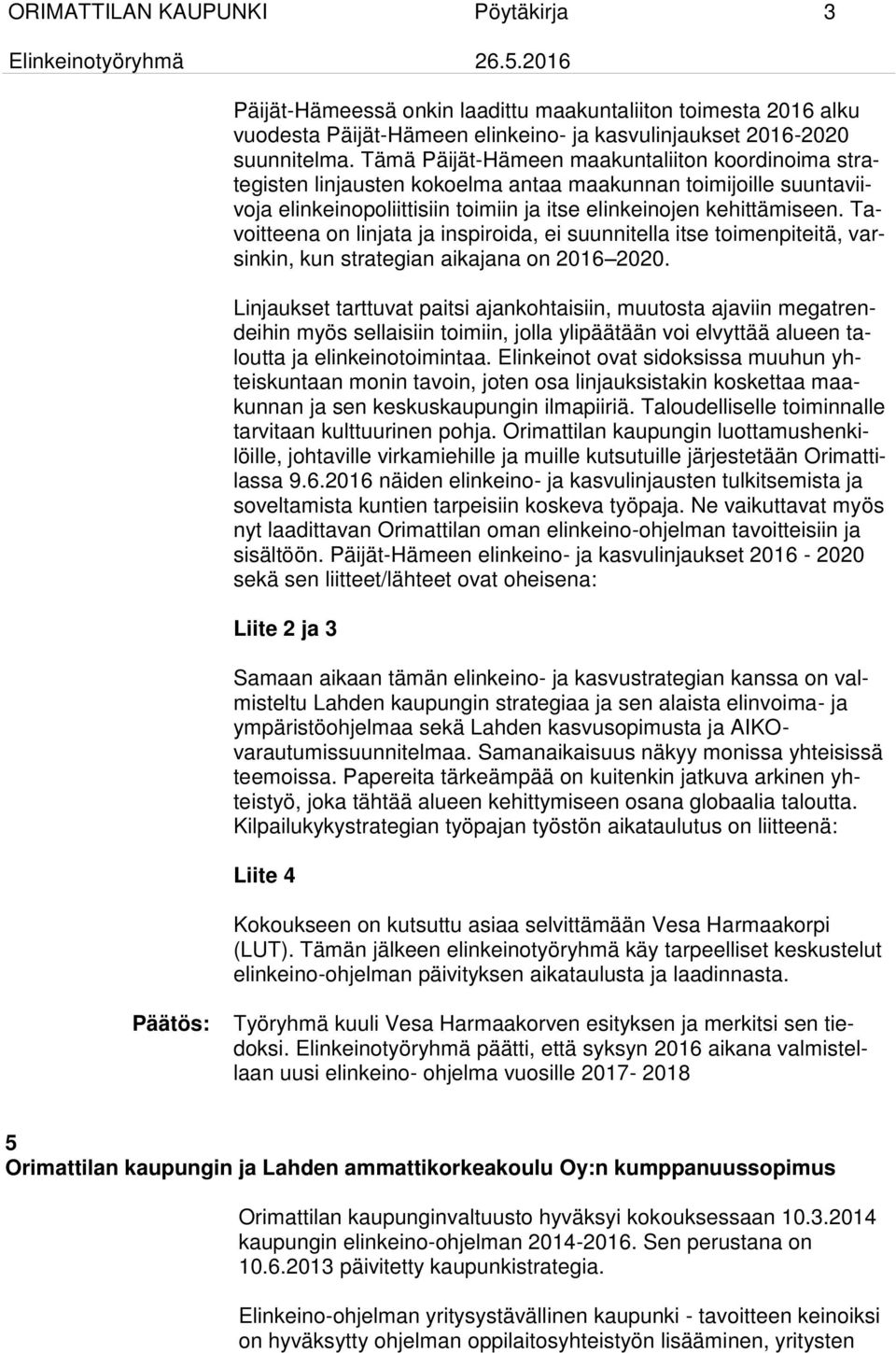 ORIMATTILAN KAUPUNKI Pöytäkirja 3
Elinkeinotyöryhmä 26.5.2016

Päijät-Hämeessä onkin laadittu maakuntaliiton toimesta 2016 alku vuodesta Päijät-Hämeen elinkeino- ja kasvulinjaukset 2016-2020 suunnitelma. Tämä Päijät-Hämeen maakuntaliiton koordinoima strategisten linjausten kokoelma antaa maakunnan toimijoille suuntaviivoja elinkeinopoliittisiin toimiin ja itse elinkeinojen kehittämiseen. Tavoitteena on linjata ja inspiroida, ei suunnitella itse toimenpiteitä, varsinkin, kun strategian aikajana on 2016 2020.

Linjaukset tarttuvat paitsi ajankohtaisiin, muutosta ajaviin megatrendeihin myös sellaisiin toimiin, jolla ylipäätään voi elvyttää alueen taloutta ja elinkeinotoimintaa. Elinkeinot ovat sidoksissa muuhun yhteiskuntaan monin tavoin, joten osa linjauksistakin koskettaa maakunnan ja sen keskuskaupungin ilmapiiriä. Taloudelliselle toiminnalle tarvitaan kulttuurinen pohja. Orimattilan kaupungin luottamushenkilöille, johtaville virkamiehille ja muille kutsutuille järjestetään Orimattilassa 9.6.2016 näiden elinkeino- ja kasvulinjausten tulkitsemista ja soveltamista kuntien tarpeisiin koskeva työpaja. Ne vaikuttavat myös nyt laadittavan Orimattilan oman elinkeino-ohjelman tavoitteisiin ja sisältöön. Päijät-Hämeen elinkeino- ja kasvulinjaukset 2016 - 2020 sekä sen liitteet/lähteet ovat oheisena:

Liite 2 ja 3

Samaan aikaan tämän elinkeino- ja kasvustrategian kanssa on valmisteltu Lahden kaupungin strategiaa ja sen alaista elinvoima- ja ympäristöohjelmaa sekä Lahden kasvusopimusta ja AIKO-varautumissuunnitelmaa. Samanaikaisuus näkyy monissa yhteisissä teemoissa. Papereita tärkeämpää on kuitenkin jatkuva arkinen yhteistyö, joka tähtää alueen kehittymiseen osana globaalia taloutta. Kilpailukykystrategian työpajan työstön aikataulutus on liitteenä:

Liite 4

Kokoukseen on kutsuttu asiaa selvittämään Vesa Harmaakorpi (LUT). Tämän jälkeen elinkeinotyöryhmä käy tarpeelliset keskustelut elinkeino-ohjelman päivityksen aikataulusta ja laadinnasta.

Päätös: Työryhmä kuuli Vesa Harmaakorven esityksen ja merkitsi sen tiedoksi. Elinkeinotyöryhmä päätti, että syksyn 2016 aikana valmistellaan uusi elinkeino- ohjelma vuosille 2017- 2018

5
Orimattilan kaupungin ja Lahden ammattikorkeakoulu Oy:n kumppanuussopimus

Orimattilan kaupunginvaltuusto hyväksyi kokouksessaan 10.3.2014 kaupungin elinkeino-ohjelman 2014-2016. Sen perustana on 10.6.2013 päivitetty kaupunkistrategia.

Elinkeino-ohjelman yritysystävällinen kaupunki - tavoitteen keinoiksi on hyväksytty ohjelman oppilaitosyhteistyön lisääminen, yritysten